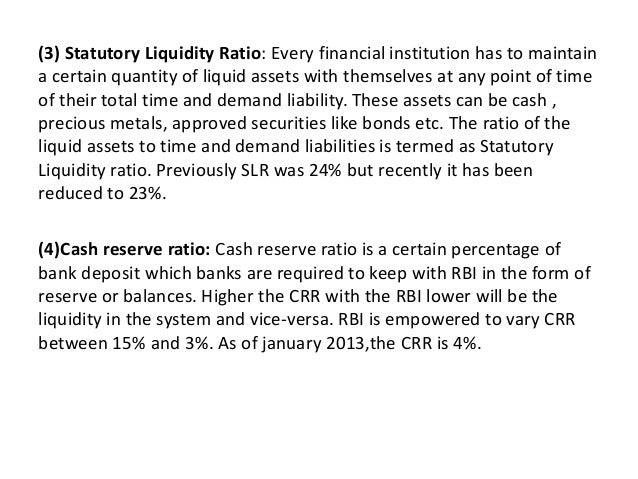 (3) Statutory Liquidity Ratio: Every financial institution has to maintain a certain quantity of liquid assets with themselves at any point of time of their total time and demand liability. These assets can be cash , precious metals, approved securities like bonds etc. The ratio of the liquid assets to time and demand liabilities is termed as Statutory Liquidity ratio. Previously SLR was 24% but recently it has been reduced to 23%.

(4)Cash reserve ratio: Cash reserve ratio is a certain percentage of bank deposit which banks are required to keep with RBI in the form of reserve or balances. Higher the CRR with the RBI lower will be the liquidity in the system and vice-versa. RBI is empowered to vary CRR between 15% and 3%. As of january 2013,the CRR is 4%.